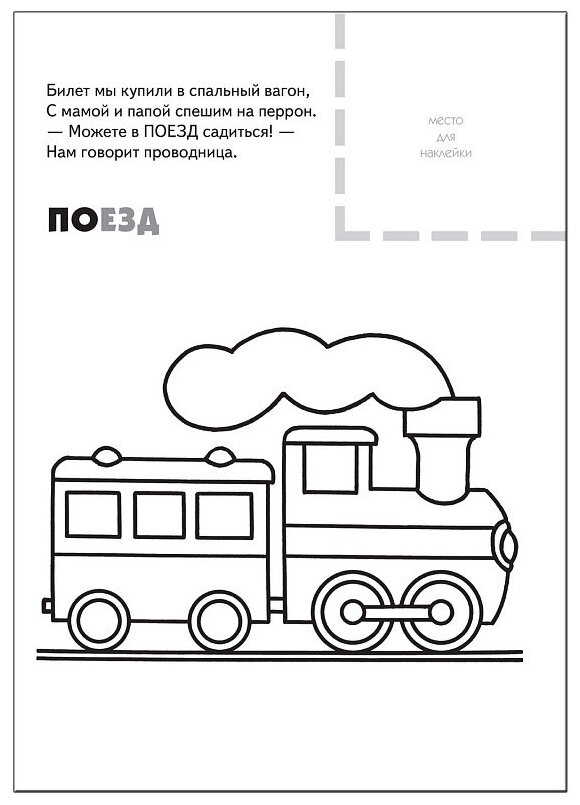 Билет мы купили в спальный вагон,
С мамой и папой спешим на перрон.
— Можете в ПОЕЗД садиться! —
Нам говорит проводница.

место
для
наклейки

ПОЕЗД